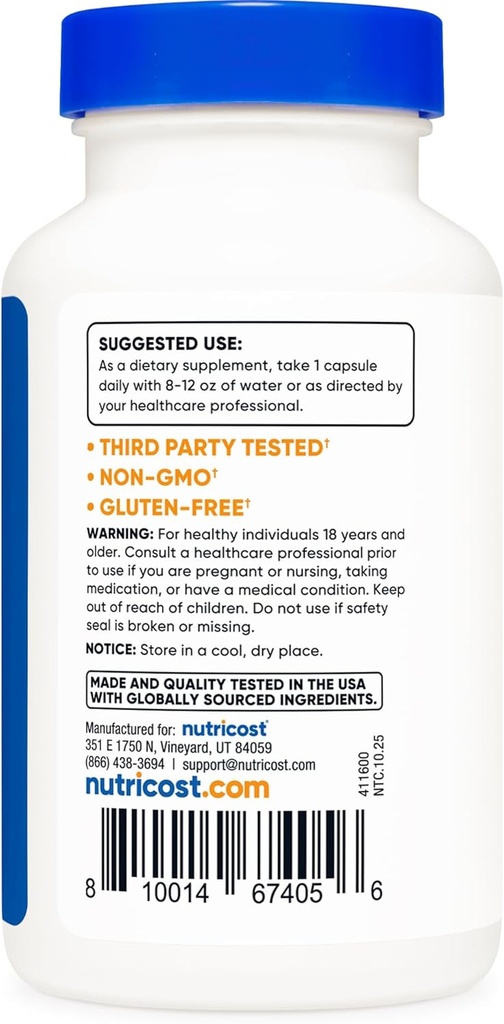 SUGGESTED USE:
As a dietary supplement, take 1 capsule daily with 8-12 oz of water or as directed by your healthcare professional.

• THIRD PARTY TESTED†
• NON-GMO†
• GLUTEN-FREE†

WARNING: For healthy individuals 18 years and older. Consult a healthcare professional prior to use if you are pregnant or nursing, taking medication, or have a medical condition. Keep out of reach of children. Do not use if safety seal is broken or missing.

NOTICE: Store in a cool, dry place.

MADE AND QUALITY TESTED IN THE USA WITH GLOBALLY SOURCED INGREDIENTS.

Manufactured for: nutricost
351 E 1750 N, Vineyard, UT 84059
(866) 438-3694 | support@nutricost.com
nutricost.com

411600
NTC.10.25

8 10014 67405 6